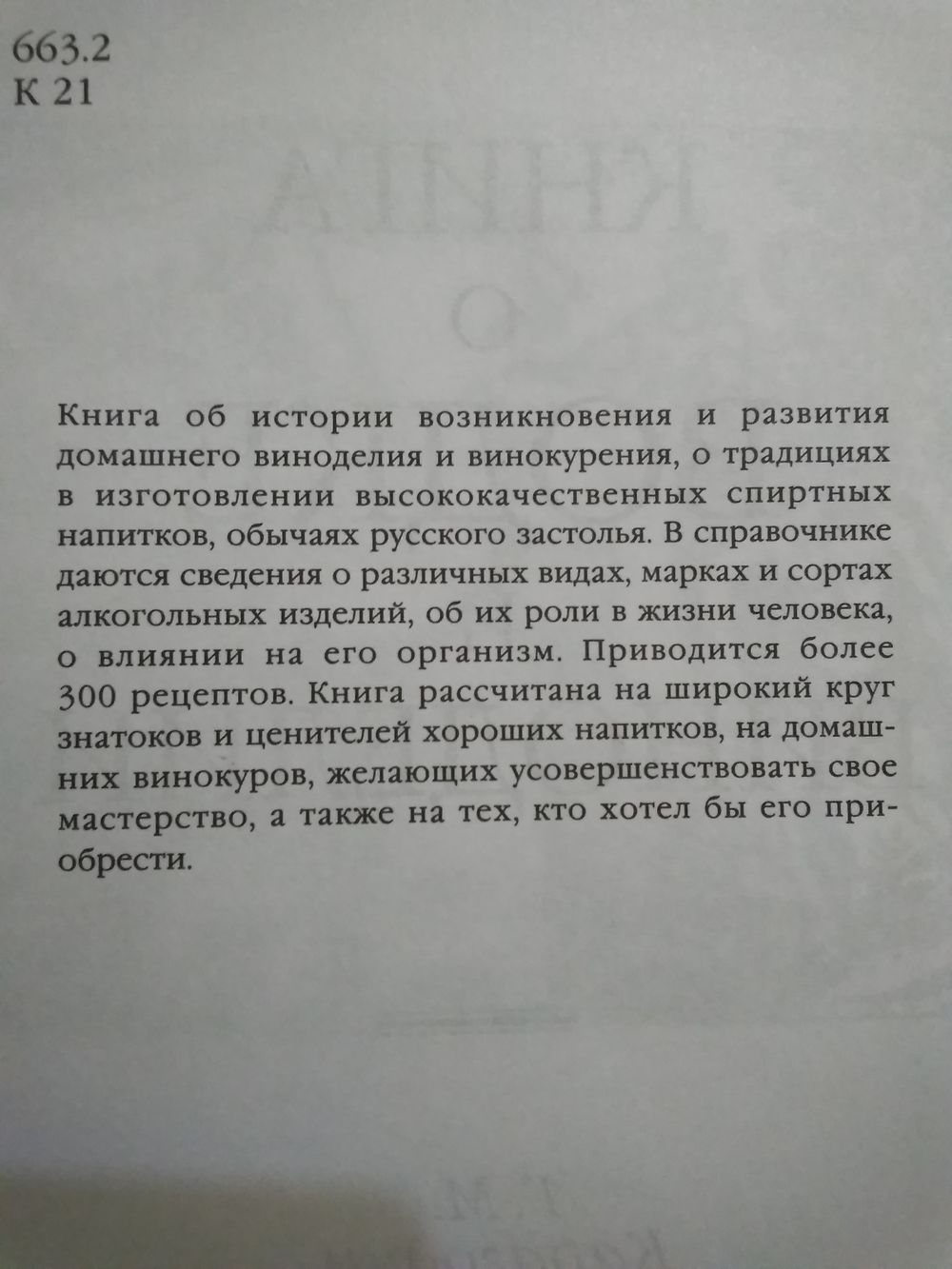 663.2
К 21

Книга об истории возникновения и развития домашнего виноделия и винокурения, о традициях в изготовлении высококачественных спиртных напитков, обычаях русского застолья. В справочнике даются сведения о различных видах, марках и сортах алкогольных изделий, об их роли в жизни человека, о влиянии на его организм. Приводится более 300 рецептов. Книга рассчитана на широкий круг знатоков и ценителей хороших напитков, на домашних винокуров, желающих усовершенствовать свое мастерство, а также на тех, кто хотел бы его приобрести.